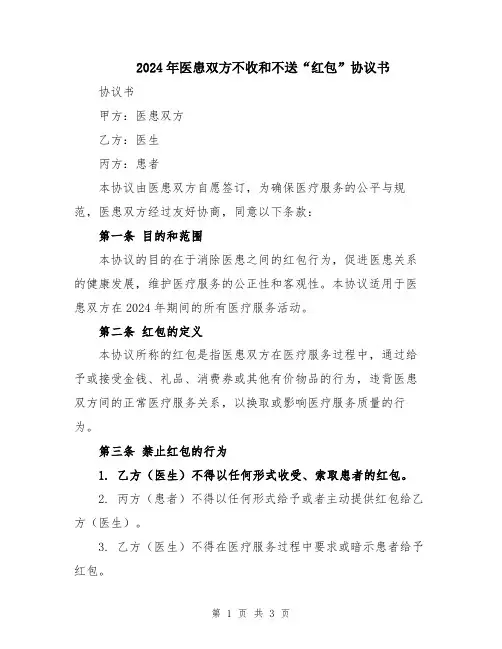 2024年医患双方不收和不送“红包”协议书

协议书

甲方：医患双方

乙方：医生

丙方：患者

本协议由医患双方自愿签订，为确保医疗服务的公平与规范，医患双方经过友好协商，同意以下条款：

第一条 目的和范围

本协议的目的在于消除医患之间的红包行为，促进医患关系的健康发展，维护医疗服务的公正性和客观性。本协议适用于医患双方在2024年期间的所有医疗服务活动。

第二条 红包的定义

本协议所称的红包是指医患双方在医疗服务过程中，通过给予或接受金钱、礼品、消费券或其他有价物品的行为，违背医患双方间的正常医疗服务关系，以换取或影响医疗服务质量的行为。

第三条 禁止红包的行为

1. 乙方（医生）不得以任何形式收受、索取患者的红包。

2. 丙方（患者）不得以任何形式给予或者主动提供红包给乙方（医生）。

3. 乙方（医生）不得在医疗服务过程中要求或暗示患者给予红包。

第 1 页 共 3 页